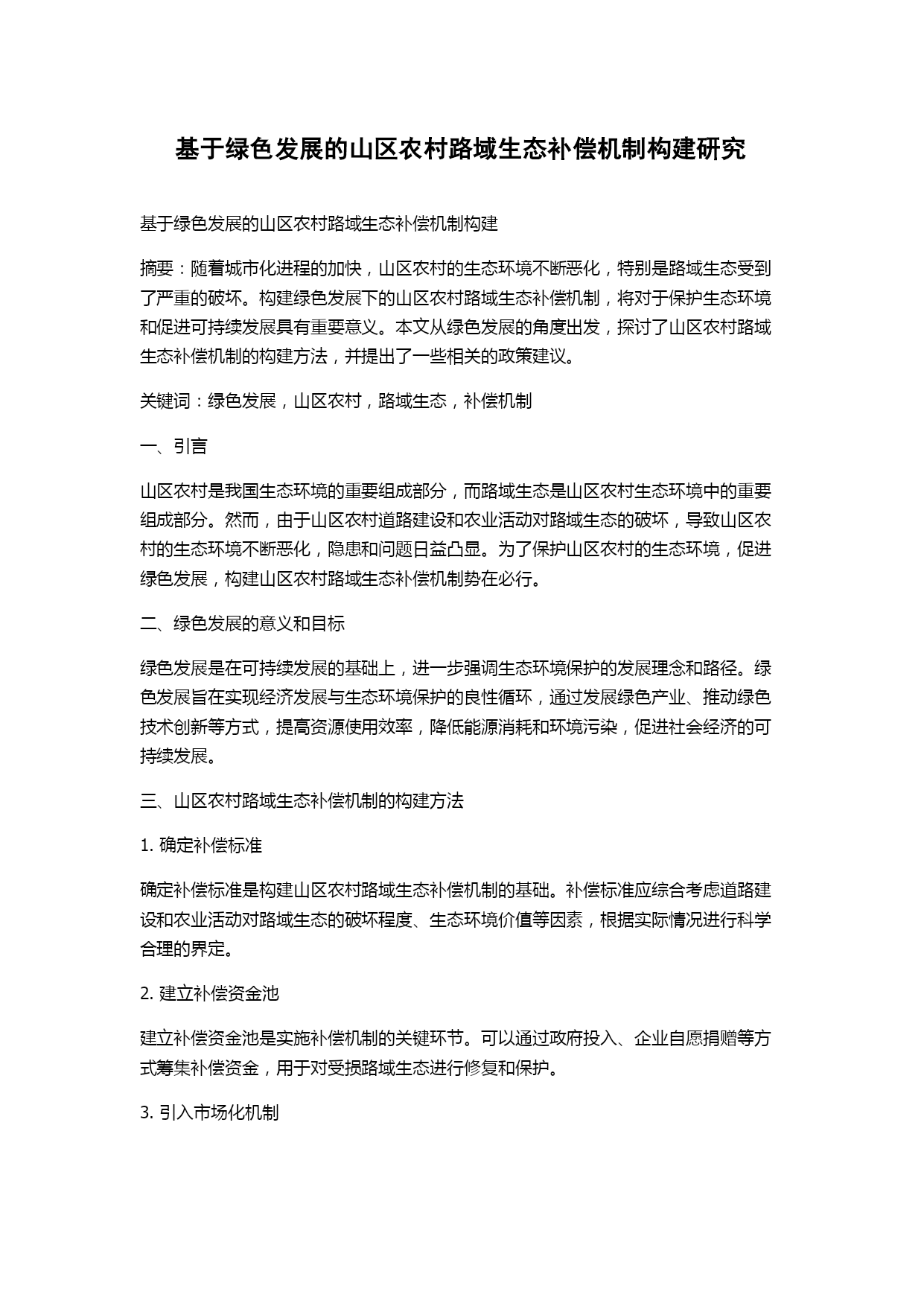 基于绿色发展的山区农村路域生态补偿机制构建研究

基于绿色发展的山区农村路域生态补偿机制构建

摘要：随着城市化进程的加快，山区农村的生态环境不断恶化，特别是路域生态受到了严重的破坏。构建绿色发展下的山区农村路域生态补偿机制，将对于保护生态环境和促进可持续发展具有重要意义。本文从绿色发展的角度出发，探讨了山区农村路域生态补偿机制的构建方法，并提出了一些相关的政策建议。

关键词：绿色发展，山区农村，路域生态，补偿机制

一、引言

山区农村是我国生态环境的重要组成部分，而路域生态是山区农村生态环境中的重要组成部分。然而，由于山区农村道路建设和农业活动对路域生态的破坏，导致山区农村的生态环境不断恶化，隐患和问题日益凸显。为了保护山区农村的生态环境，促进绿色发展，构建山区农村路域生态补偿机制势在必行。

二、绿色发展的意义和目标

绿色发展是在可持续发展的基础上，进一步强调生态环境保护的发展理念和路径。绿色发展旨在实现经济发展与生态环境保护的良性循环，通过发展绿色产业、推动绿色技术创新等方式，提高资源使用效率，降低能源消耗和环境污染，促进社会经济的可持续发展。

三、山区农村路域生态补偿机制的构建方法

1. 确定补偿标准

确定补偿标准是构建山区农村路域生态补偿机制的基础。补偿标准应综合考虑道路建设和农业活动对路域生态的破坏程度、生态环境价值等因素，根据实际情况进行科学合理的界定。

2. 建立补偿资金池

建立补偿资金池是实施补偿机制的关键环节。可以通过政府投入、企业自愿捐赠等方式筹集补偿资金，用于对受损路域生态进行修复和保护。

3. 引入市场化机制